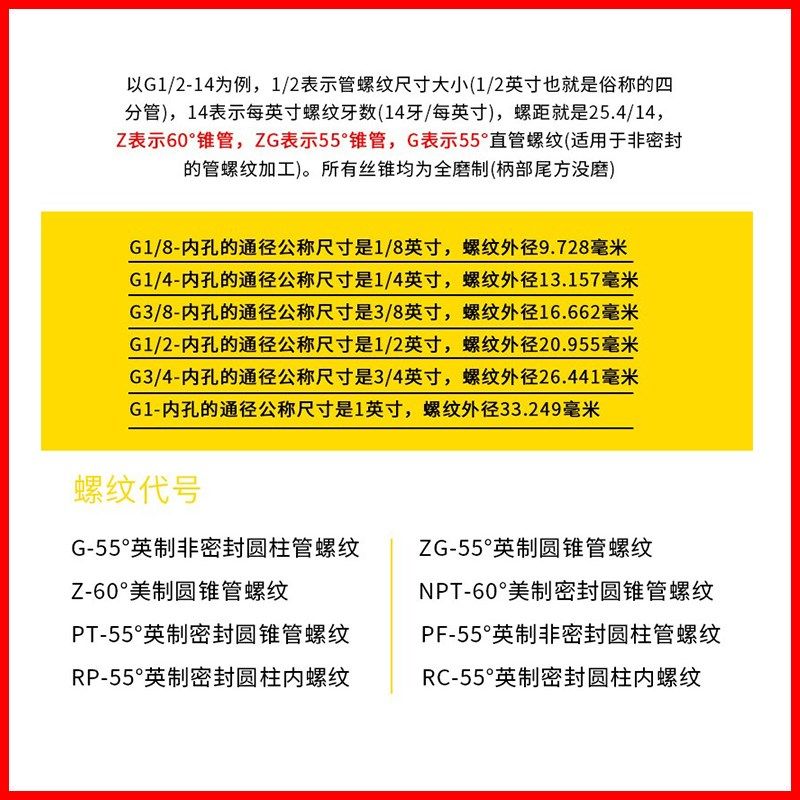 以G1/2-14为例，1/2表示管螺纹尺寸大小(1/2英寸也就是俗称的四分管)，14表示每英寸螺纹牙数(14牙/每英寸)，螺距就是25.4/14，Z表示60°锥管，ZG表示55°锥管，G表示55°直管螺纹(适用于非密封的管螺纹加工)。所有丝锥均为全磨制(柄部尾方没磨)

G1/8-内孔的通径公称尺寸是1/8英寸，螺纹外径9.728毫米
G1/4-内孔的通径公称尺寸是1/4英寸，螺纹外径13.157毫米
G3/8-内孔的通径公称尺寸是3/8英寸，螺纹外径16.662毫米
G1/2-内孔的通径公称尺寸是1/2英寸，螺纹外径20.955毫米
G3/4-内孔的通径公称尺寸是3/4英寸，螺纹外径26.441毫米
G1-内孔的通径公称尺寸是1英寸，螺纹外径33.249毫米

螺纹代号

G-55°英制非密封圆柱管螺纹
Z-60°美制圆锥管螺纹
PT-55°英制密封圆锥管螺纹
RP-55°英制密封圆柱内螺纹

ZG-55°英制圆锥管螺纹
NPT-60°美制密封圆锥管螺纹
PF-55°英制非密封圆柱管螺纹
RC-55°英制密封圆柱内螺纹